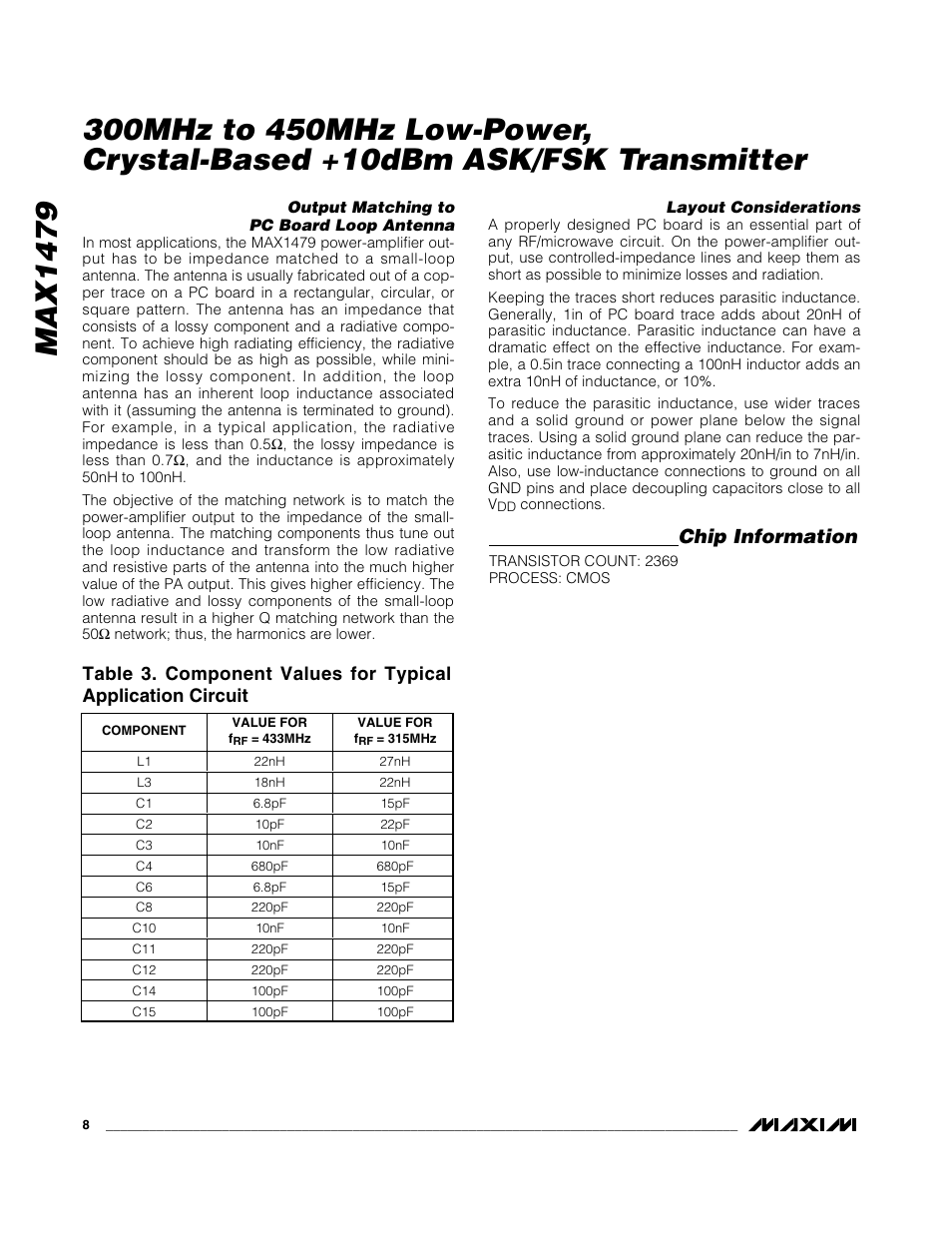 MAX1479

300MHz to 450MHz Low-Power, Crystal-Based +10dBm ASK/FSK Transmitter

Output Matching to PC Board Loop Antenna

In most applications, the MAX1479 power-amplifier output has to be impedance matched to a small-loop antenna. The antenna is usually fabricated out of a copper trace on a PC board in a rectangular, circular, or square pattern. The antenna has an impedance that consists of a lossy component and a radiative component. To achieve high radiating efficiency, the radiative component should be as high as possible, while minimizing the lossy component. In addition, the loop antenna has an inherent loop inductance associated with it (assuming the antenna is terminated to ground). For example, in a typical application, the radiative impedance is less than 0.5Ω, the lossy impedance is less than 0.7Ω, and the inductance is approximately 50nH to 100nH.

The objective of the matching network is to match the power-amplifier output to the impedance of the small-loop antenna. The matching components thus tune out the loop inductance and transform the low radiative and resistive parts of the antenna into the much higher value of the PA output. This gives higher efficiency. The low radiative and lossy components of the small-loop antenna result in a higher Q matching network than the 50Ω network; thus, the harmonics are lower.

Table 3. Component Values for Typical Application Circuit

| COMPONENT | VALUE FOR $f_{RF}$ = 433MHz | VALUE FOR $f_{RF}$ = 315MHz |
|---|---|---|
| L1 | 22nH | 27nH |
| L3 | 18nH | 22nH |
| C1 | 6.8pF | 15pF |
| C2 | 10pF | 22pF |
| C3 | 10nF | 10nF |
| C4 | 680pF | 680pF |
| C6 | 6.8pF | 15pF |
| C8 | 220pF | 220pF |
| C10 | 10nF | 10nF |
| C11 | 220pF | 220pF |
| C12 | 220pF | 220pF |
| C14 | 100pF | 100pF |
| C15 | 100pF | 100pF |

Layout Considerations

A properly designed PC board is an essential part of any RF/microwave circuit. On the power-amplifier output, use controlled-impedance lines and keep them as short as possible to minimize losses and radiation.

Keeping the traces short reduces parasitic inductance. Generally, 1in of PC board trace adds about 20nH of parasitic inductance. Parasitic inductance can have a dramatic effect on the effective inductance. For example, a 0.5in trace connecting a 100nH inductor adds an extra 10nH of inductance, or 10%.

To reduce the parasitic inductance, use wider traces and a solid ground or power plane below the signal traces. Using a solid ground plane can reduce the parasitic inductance from approximately 20nH/in to 7nH/in. Also, use low-inductance connections to ground on all GND pins and place decoupling capacitors close to all $V_{DD}$ connections.

Chip Information

TRANSISTOR COUNT: 2369
PROCESS: CMOS

8

MAXIM